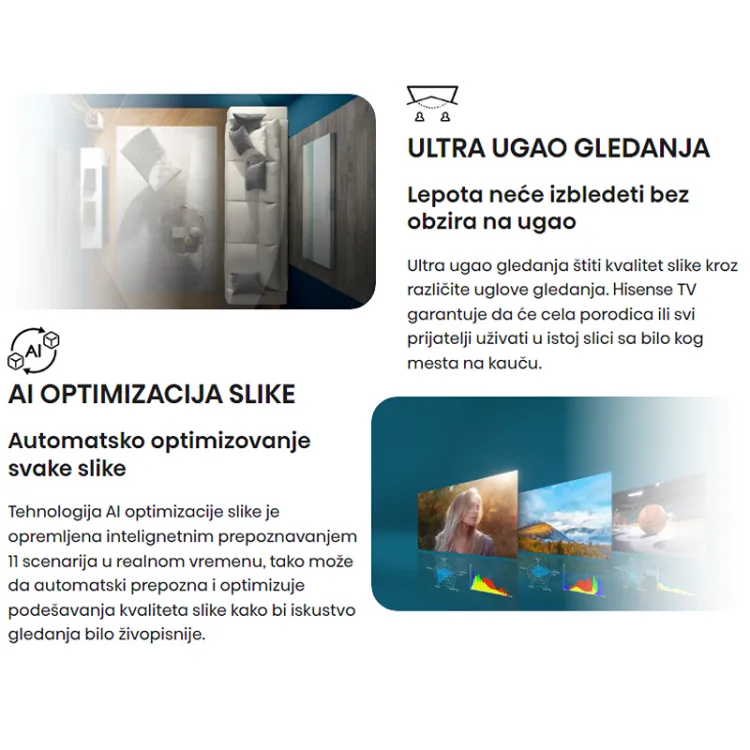 ULTRA UGAO GLEDANJA

Lepota neće izbledeti bez obzira na ugao

Ultra ugao gledanja štiti kvalitet slike kroz različite uglove gledanja. Hisense TV garantuje da će cela porodica ili svi prijatelji uživati u istoj slici sa bilo kog mesta na kauču.

AI

AI OPTIMIZACIJA SLIKE

Automatsko optimizovanje svake slike

Tehnologija AI optimizacije slike je opremljena intelignetnim prepoznavanjem 11 scenarija u realnom vremenu, tako može da automatski prepozna i optimizuje podešavanja kvaliteta slike kako bi iskustvo gledanja bilo živopisnije.